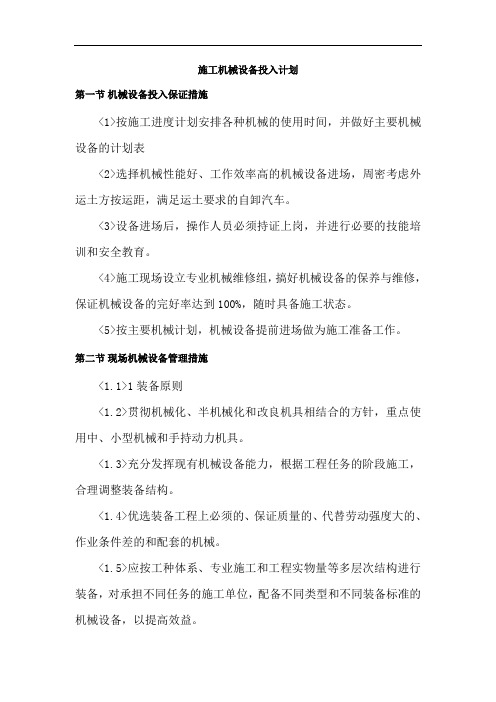 施工机械设备投入计划

第一节 机械设备投入保证措施

〈1〉按施工进度计划安排各种机械的使用时间，并做好主要机械设备的计划表

〈2〉选择机械性能好、工作效率高的机械设备进场，周密考虑外运土方按运距，满足运土要求的自卸汽车。

〈3〉设备进场后，操作人员必须持证上岗，并进行必要的技能培训和安全教育。

〈4〉施工现场设立专业机械维修组，搞好机械设备的保养与维修，保证机械设备的完好率达到100%，随时具备施工状态。

〈5〉按主要机械计划，机械设备提前进场做为施工准备工作。

第二节 现场机械设备管理措施

〈1.1〉1 装备原则

〈1.2〉贯彻机械化、半机械化和改良机具相结合的方针，重点使用中、小型机械和手持动力机具。

〈1.3〉充分发挥现有机械设备能力，根据工程任务的阶段施工，合理调整装备结构。

〈1.4〉优选装备工程上必须的、保证质量的、代替劳动强度大的、作业条件差的和配套的机械。

〈1.5〉应按工种体系、专业施工和工程实物量等多层次结构进行装备，对承担不同任务的施工单位，配备不同类型和不同装备标准的机械设备，以提高效益。